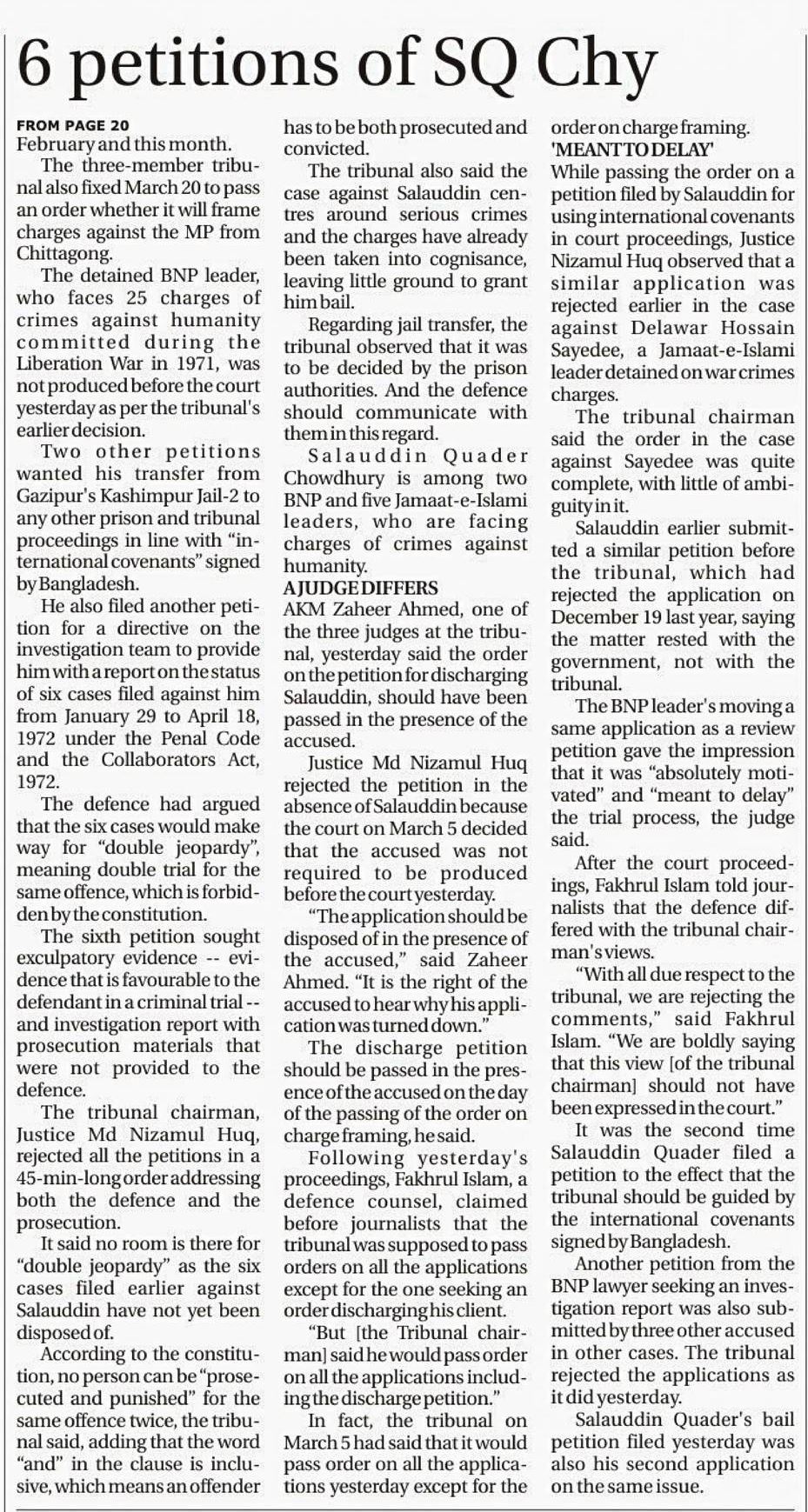 6 petitions of SQ Chy

FROM PAGE 20
February and this month.

The three-member tribunal also fixed March 20 to pass an order whether it will frame charges against the MP from Chittagong.

The detained BNP leader, who faces 25 charges of crimes against humanity committed during the Liberation War in 1971, was not produced before the court yesterday as per the tribunal's earlier decision.

Two other petitions wanted his transfer from Gazipur's Kashimpur Jail-2 to any other prison and tribunal proceedings in line with "international covenants" signed by Bangladesh.

He also filed another petition for a directive on the investigation team to provide him with a report on the status of six cases filed against him from January 29 to April 18, 1972 under the Penal Code and the Collaborators Act, 1972.

The defence had argued that the six cases would make way for "double jeopardy", meaning double trial for the same offence, which is forbidden by the constitution.

The sixth petition sought exculpatory evidence -- evidence that is favourable to the defendant in a criminal trial -- and investigation report with prosecution materials that were not provided to the defence.

The tribunal chairman, Justice Md Nizamul Huq, rejected all the petitions in a 45-min-long order addressing both the defence and the prosecution.

It said no room is there for "double jeopardy" as the six cases filed earlier against Salauddin have not yet been disposed of.

According to the constitution, no person can be "prosecuted and punished" for the same offence twice, the tribunal said, adding that the word "and" in the clause is inclusive, which means an offender has to be both prosecuted and convicted.

The tribunal also said the case against Salauddin centres around serious crimes and the charges have already been taken into cognisance, leaving little ground to grant him bail.

Regarding jail transfer, the tribunal observed that it was to be decided by the prison authorities. And the defence should communicate with them in this regard.

Salauddin Quader Chowdhury is among two BNP and five Jamaat-e-Islami leaders, who are facing charges of crimes against humanity.

A JUDGE DIFFERS
AKM Zaheer Ahmed, one of the three judges at the tribunal, yesterday said the order on the petition for discharging Salauddin, should have been passed in the presence of the accused.

Justice Md Nizamul Huq rejected the petition in the absence of Salauddin because the court on March 5 decided that the accused was not required to be produced before the court yesterday.

"The application should be disposed of in the presence of the accused," said Zaheer Ahmed. "It is the right of the accused to hear why his application was turned down."

The discharge petition should be passed in the presence of the accused on the day of the passing of the order on charge framing, he said.

Following yesterday's proceedings, Fakhrul Islam, a defence counsel, claimed before journalists that the tribunal was supposed to pass orders on all the applications except for the one seeking an order discharging his client.

"But [the Tribunal chairman] said he would pass order on all the applications including the discharge petition."

In fact, the tribunal on March 5 had said that it would pass order on all the applications yesterday except for the order on charge framing.

'MEANT TO DELAY'
While passing the order on a petition filed by Salauddin for using international covenants in court proceedings, Justice Nizamul Huq observed that a similar application was rejected earlier in the case against Delawar Hossain Sayedee, a Jamaat-e-Islami leader detained on war crimes charges.

The tribunal chairman said the order in the case against Sayedee was quite complete, with little of ambiguity in it.

Salauddin earlier submitted a similar petition before the tribunal, which had rejected the application on December 19 last year, saying the matter rested with the government, not with the tribunal.

The BNP leader's moving a same application as a review petition gave the impression that it was "absolutely motivated" and "meant to delay" the trial process, the judge said.

After the court proceedings, Fakhrul Islam told journalists that the defence differed with the tribunal chairman's views.

"With all due respect to the tribunal, we are rejecting the comments," said Fakhrul Islam. "We are boldly saying that this view [of the tribunal chairman] should not have been expressed in the court."

It was the second time Salauddin Quader filed a petition to the effect that the tribunal should be guided by the international covenants signed by Bangladesh.

Another petition from the BNP lawyer seeking an investigation report was also submitted by three other accused in other cases. The tribunal rejected the applications as it did yesterday.

Salauddin Quader's bail petition filed yesterday was also his second application on the same issue.